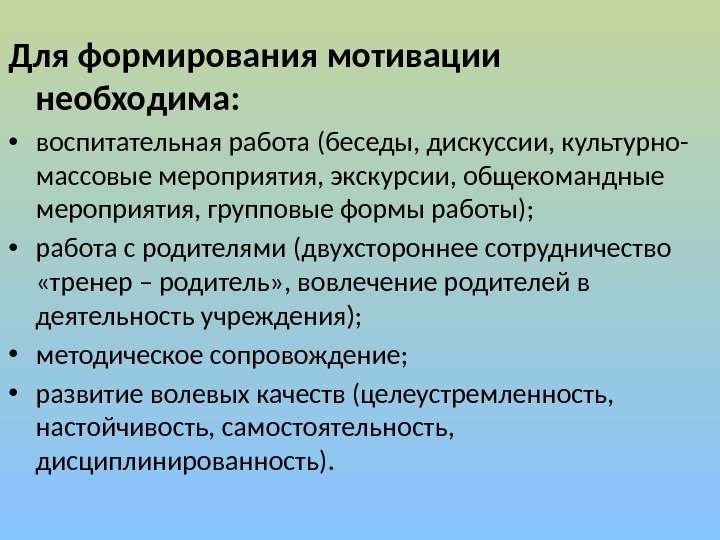 Для формирования мотивации необходима:

• воспитательная работа (беседы, дискуссии, культурно-массовые мероприятия, экскурсии, общекомандные мероприятия, групповые формы работы);
• работа с родителями (двухстороннее сотрудничество «тренер – родитель», вовлечение родителей в деятельность учреждения);
• методическое сопровождение;
• развитие волевых качеств (целеустремленность, настойчивость, самостоятельность, дисциплинированность).